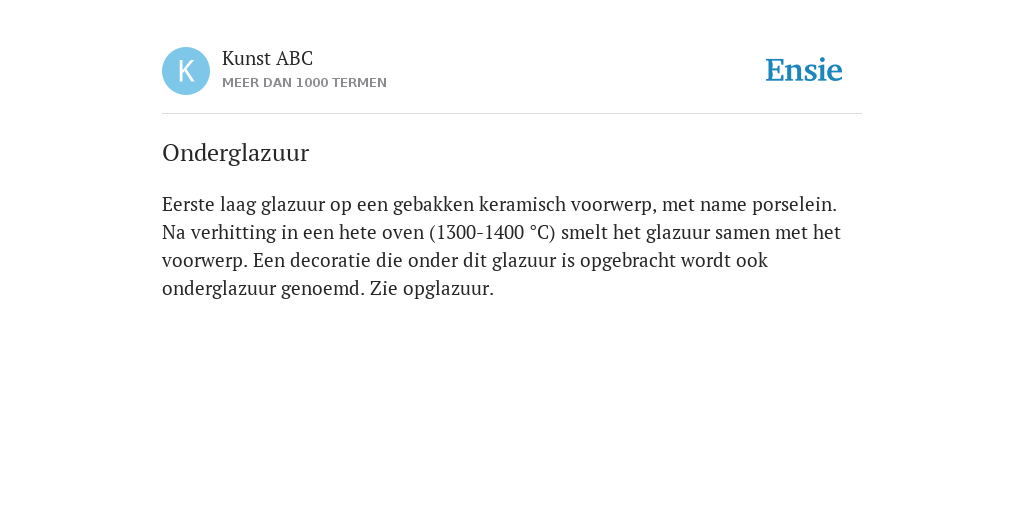 K

Kunst ABC
MEER DAN 1000 TERMEN

Ensie

Onderglazuur

Eerste laag glazuur op een gebakken keramisch voorwerp, met name porselein. Na verhitting in een hete oven (1300-1400 °C) smelt het glazuur samen met het voorwerp. Een decoratie die onder dit glazuur is opgebracht wordt ook onderglazuur genoemd. Zie opglazuur.